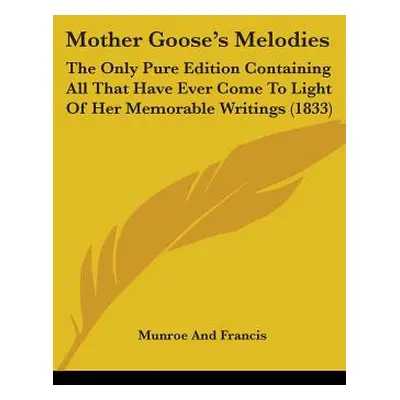 Mother Goose's Melodies

The Only Pure Edition Containing All That Have Ever Come To Light Of Her Memorable Writings (1833)

Munroe And Francis